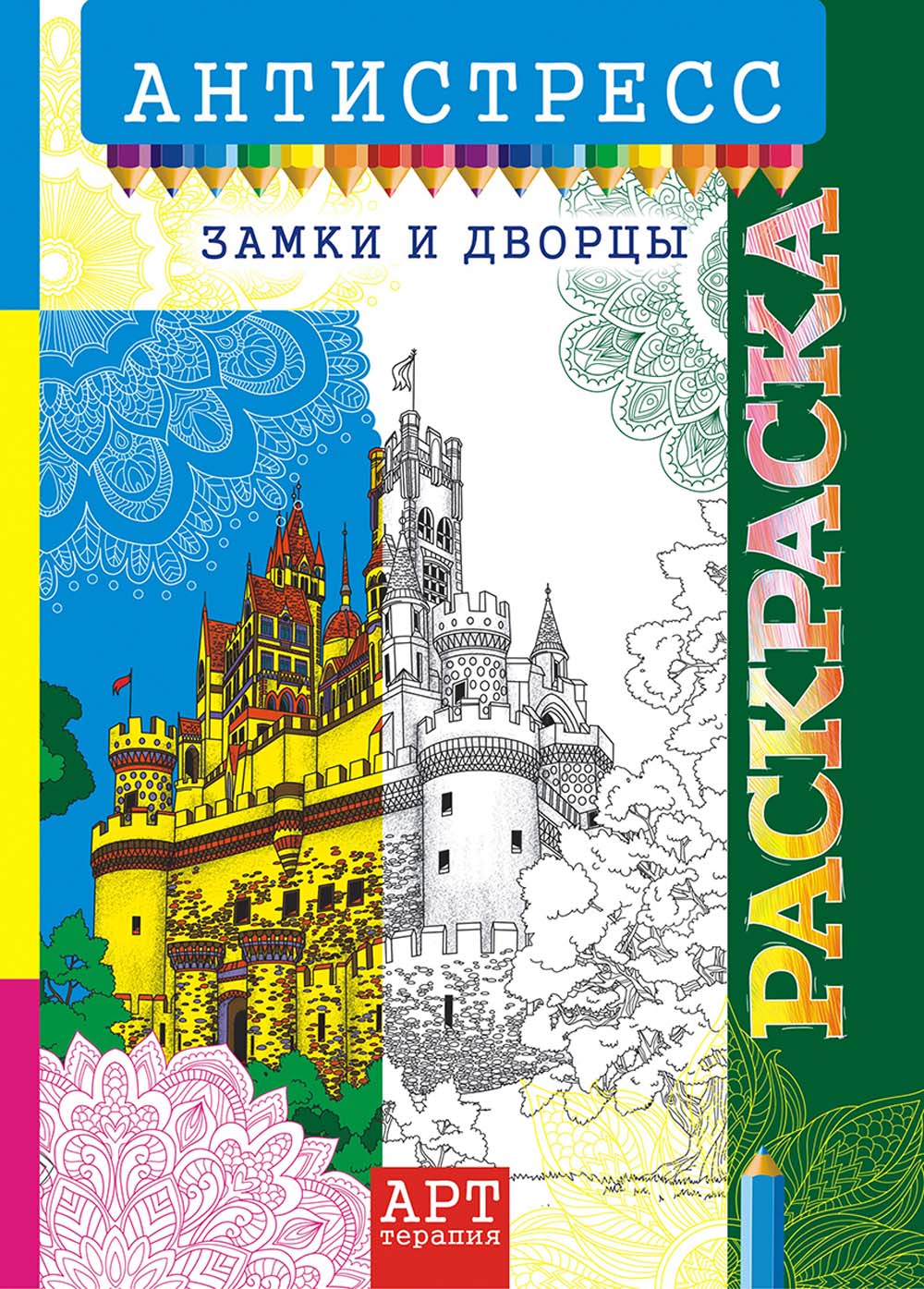 АНТИСТРЕСС

ЗАМКИ И ДВОРЦЫ

РАСКРАСКА

АРТ
терапия